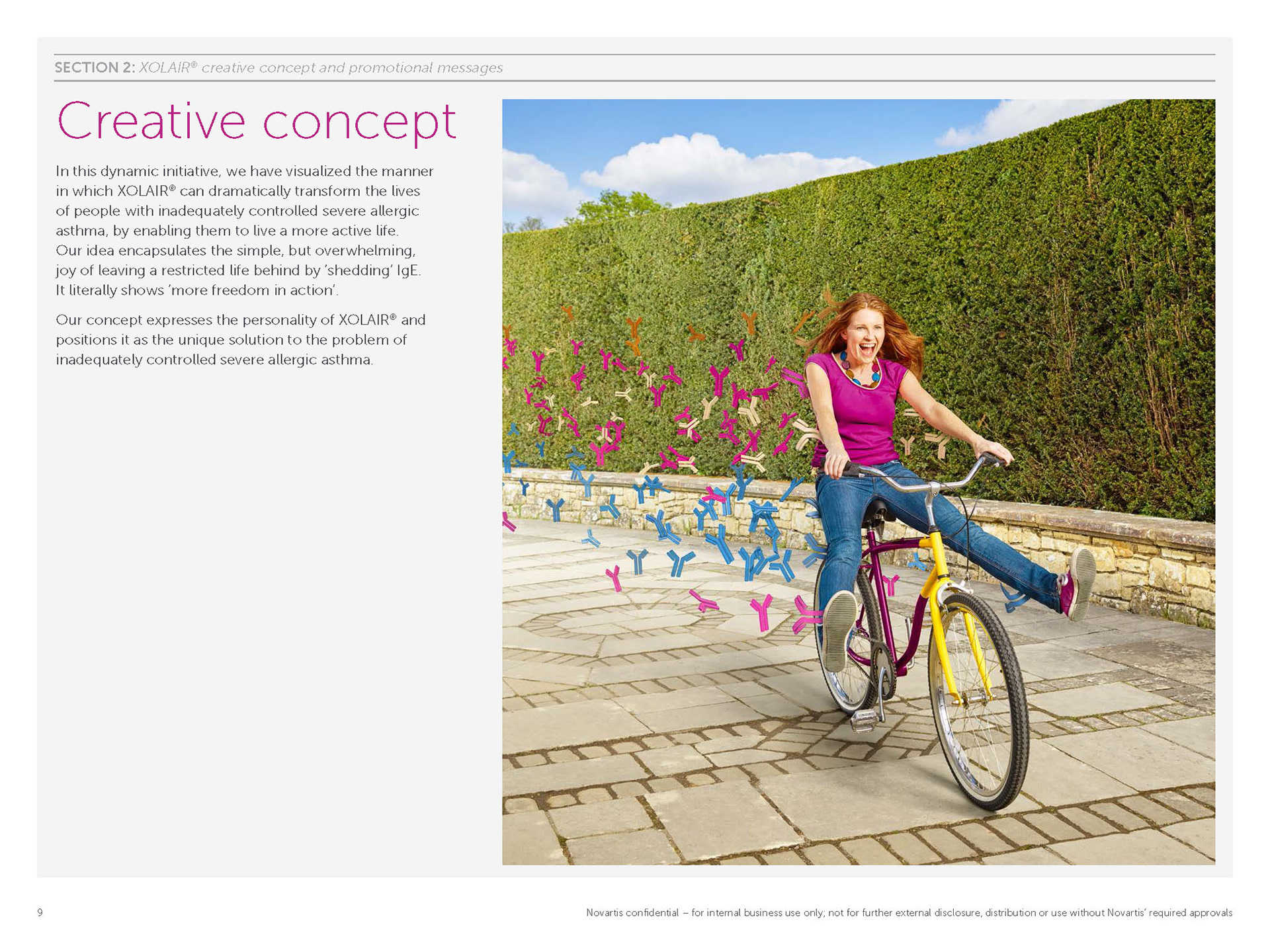 SECTION 2: XOLAIR® creative concept and promotional messages

Creative concept

In this dynamic initiative, we have visualized the manner in which XOLAIR® can dramatically transform the lives of people with inadequately controlled severe allergic asthma, by enabling them to live a more active life. Our idea encapsulates the simple, but overwhelming, joy of leaving a restricted life behind by 'shedding' IgE. It literally shows 'more freedom in action'.

Our concept expresses the personality of XOLAIR® and positions it as the unique solution to the problem of inadequately controlled severe allergic asthma.

9

Novartis confidential – for internal business use only; not for further external disclosure, distribution or use without Novartis' required approvals